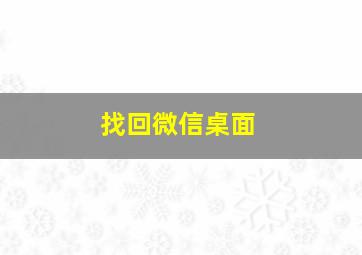 找回微信桌面